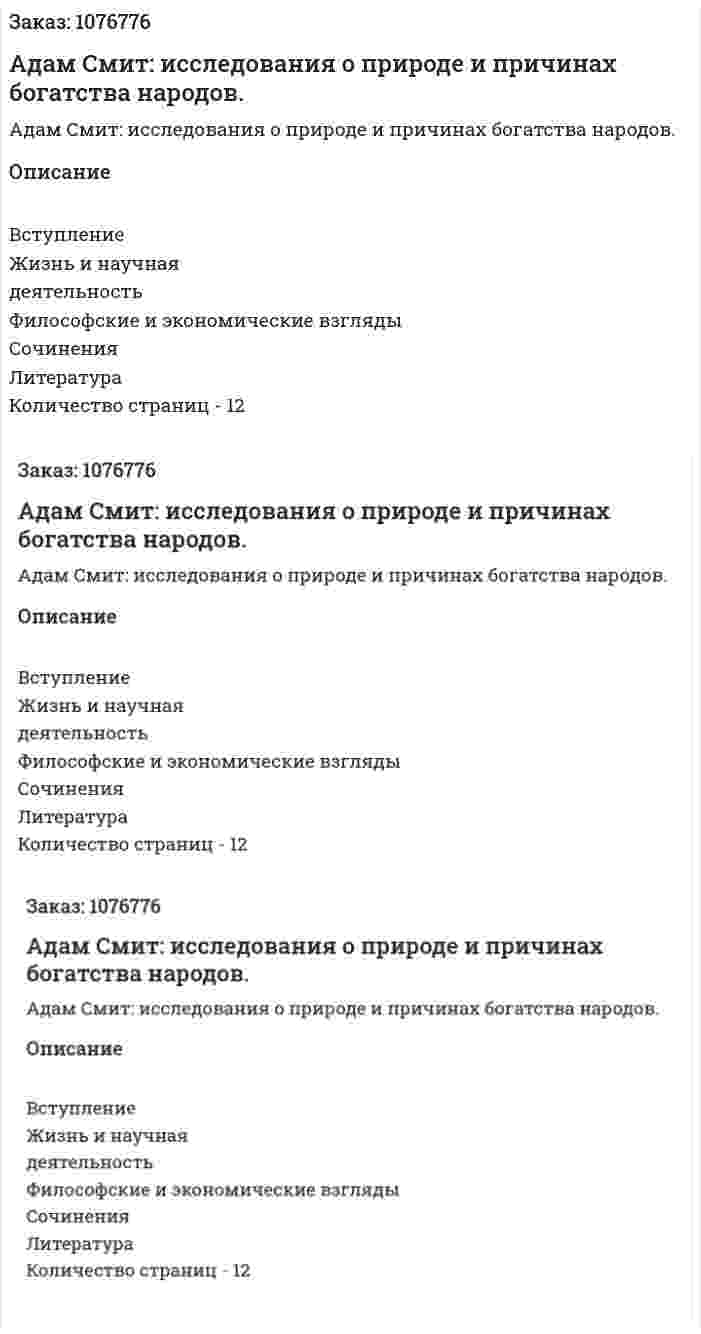 Заказ: 1076776

Адам Смит: исследования о природе и причинах богатства народов.

Адам Смит: исследования о природе и причинах богатства народов.

Описание

Вступление
Жизнь и научная
деятельность
Философские и экономические взгляды
Сочинения
Литература
Количество страниц - 12

Заказ: 1076776

Адам Смит: исследования о природе и причинах богатства народов.

Адам Смит: исследования о природе и причинах богатства народов.

Описание

Вступление
Жизнь и научная
деятельность
Философские и экономические взгляды
Сочинения
Литература
Количество страниц - 12

Заказ: 1076776

Адам Смит: исследования о природе и причинах богатства народов.

Адам Смит: исследования о природе и причинах богатства народов.

Описание

Вступление
Жизнь и научная
деятельность
Философские и экономические взгляды
Сочинения
Литература
Количество страниц - 12